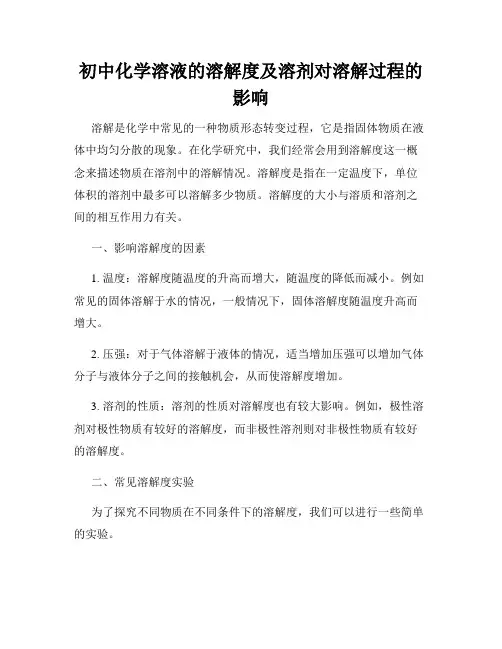 初中化学溶液的溶解度及溶剂对溶解过程的影响

溶解是化学中常见的一种物质形态转变过程，它是指固体物质在液体中均匀分散的现象。在化学研究中，我们经常会用到溶解度这一概念来描述物质在溶剂中的溶解情况。溶解度是指在一定温度下，单位体积的溶剂中最多可以溶解多少物质。溶解度的大小与溶质和溶剂之间的相互作用力有关。

一、影响溶解度的因素

1. 温度：溶解度随温度的升高而增大，随温度的降低而减小。例如常见的固体溶解于水的情况，一般情况下，固体溶解度随温度升高而增大。

2. 压强：对于气体溶解于液体的情况，适当增加压强可以增加气体分子与液体分子之间的接触机会，从而使溶解度增加。

3. 溶剂的性质：溶剂的性质对溶解度也有较大影响。例如，极性溶剂对极性物质有较好的溶解度，而非极性溶剂则对非极性物质有较好的溶解度。

二、常见溶解度实验

为了探究不同物质在不同条件下的溶解度，我们可以进行一些简单的实验。